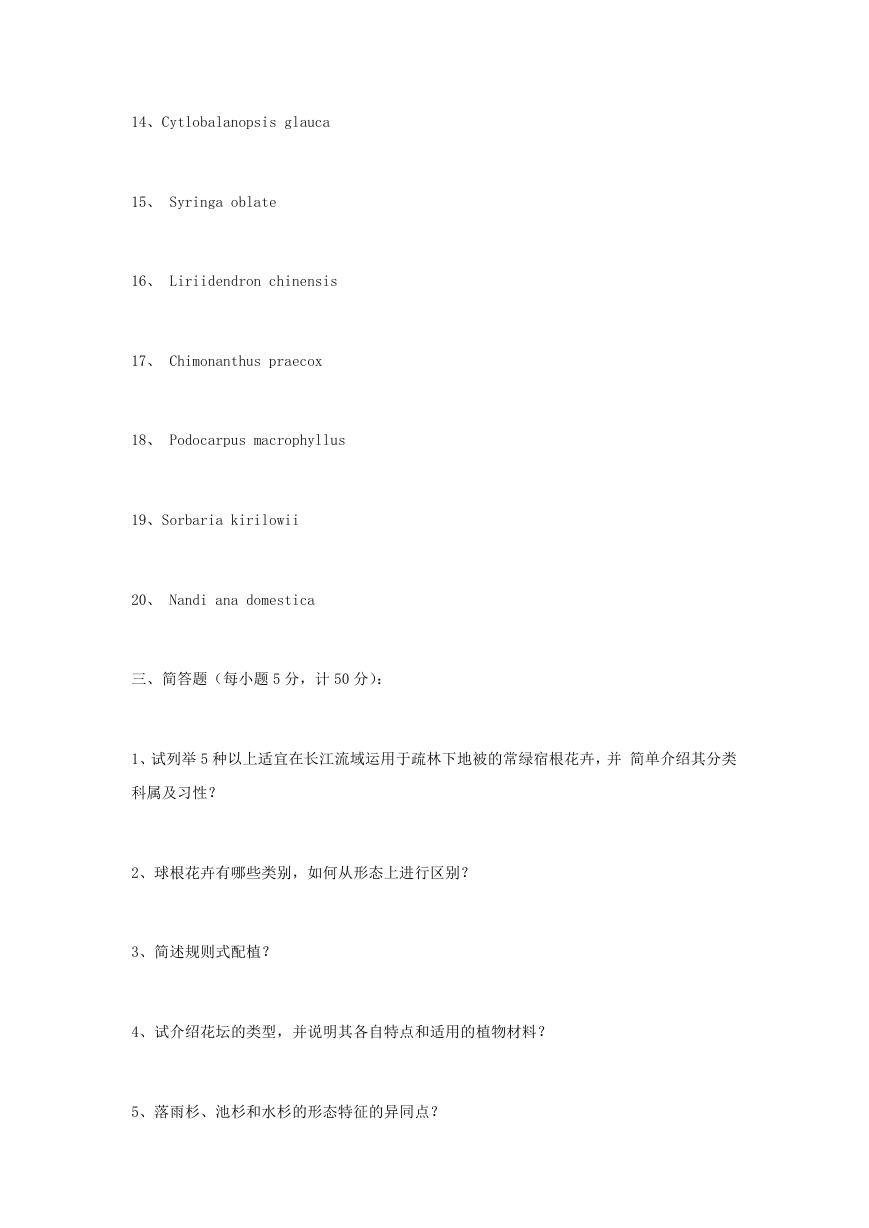 14、Cytlobalanopsis glauca

15、 Syringa oblate

16、 Liriidendron chinensis

17、 Chimonanthus praecox

18、 Podocarpus macrophyllus

19、Sorbaria kirilowii

20、 Nandi ana domestica

三、简答题（每小题 5 分，计 50 分）：

1、试列举 5 种以上适宜在长江流域运用于疏林下地被的常绿宿根花卉，并 简单介绍其分类科属及习性？

2、球根花卉有哪些类别，如何从形态上进行区别？

3、简述规则式配植？

4、试介绍花坛的类型，并说明其各自特点和适用的植物材料？

5、落雨杉、池杉和水杉的形态特征的异同点？